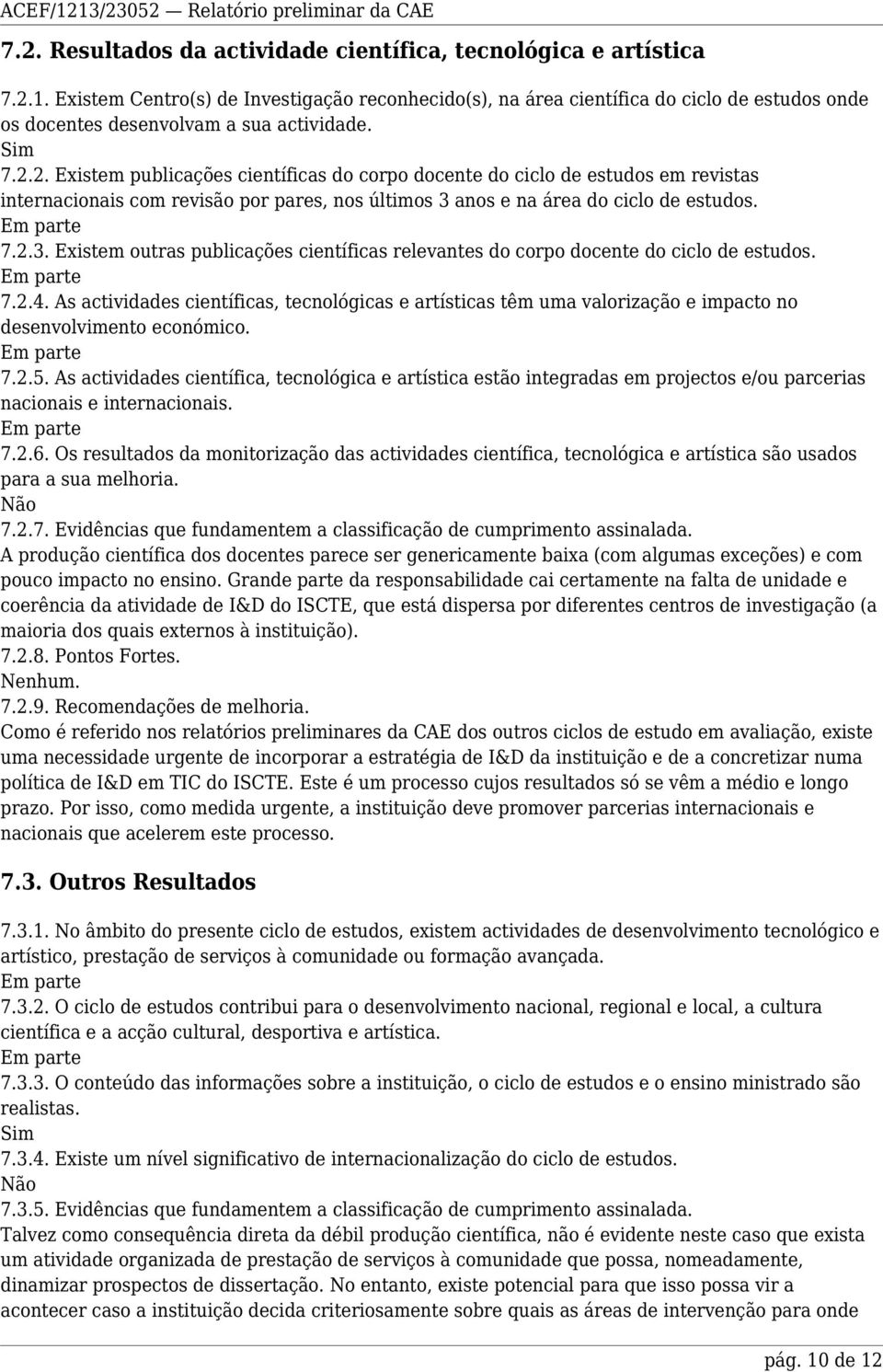 ACEF/1213/23052 — Relatório preliminar da CAE

7.2. Resultados da actividade científica, tecnológica e artística

7.2.1. Existem Centro(s) de Investigação reconhecido(s), na área científica do ciclo de estudos onde os docentes desenvolvam a sua actividade.
Sim
7.2.2. Existem publicações científicas do corpo docente do ciclo de estudos em revistas internacionais com revisão por pares, nos últimos 3 anos e na área do ciclo de estudos.
Em parte
7.2.3. Existem outras publicações científicas relevantes do corpo docente do ciclo de estudos.
Em parte
7.2.4. As actividades científicas, tecnológicas e artísticas têm uma valorização e impacto no desenvolvimento económico.
Em parte
7.2.5. As actividades científica, tecnológica e artística estão integradas em projectos e/ou parcerias nacionais e internacionais.
Em parte
7.2.6. Os resultados da monitorização das actividades científica, tecnológica e artística são usados para a sua melhoria.
Não
7.2.7. Evidências que fundamentem a classificação de cumprimento assinalada.
A produção científica dos docentes parece ser genericamente baixa (com algumas exceções) e com pouco impacto no ensino. Grande parte da responsabilidade cai certamente na falta de unidade e coerência da atividade de I&D do ISCTE, que está dispersa por diferentes centros de investigação (a maioria dos quais externos à instituição).
7.2.8. Pontos Fortes.
Nenhum.
7.2.9. Recomendações de melhoria.
Como é referido nos relatórios preliminares da CAE dos outros ciclos de estudo em avaliação, existe uma necessidade urgente de incorporar a estratégia de I&D da instituição e de a concretizar numa política de I&D em TIC do ISCTE. Este é um processo cujos resultados só se vêm a médio e longo prazo. Por isso, como medida urgente, a instituição deve promover parcerias internacionais e nacionais que acelerem este processo.

7.3. Outros Resultados

7.3.1. No âmbito do presente ciclo de estudos, existem actividades de desenvolvimento tecnológico e artístico, prestação de serviços à comunidade ou formação avançada.
Em parte
7.3.2. O ciclo de estudos contribui para o desenvolvimento nacional, regional e local, a cultura científica e a acção cultural, desportiva e artística.
Em parte
7.3.3. O conteúdo das informações sobre a instituição, o ciclo de estudos e o ensino ministrado são realistas.
Sim
7.3.4. Existe um nível significativo de internacionalização do ciclo de estudos.
Não
7.3.5. Evidências que fundamentem a classificação de cumprimento assinalada.
Talvez como consequência direta da débil produção científica, não é evidente neste caso que exista um atividade organizada de prestação de serviços à comunidade que possa, nomeadamente, dinamizar prospectos de dissertação. No entanto, existe potencial para que isso possa vir a acontecer caso a instituição decida criteriosamente sobre quais as áreas de intervenção para onde

pág. 10 de 12